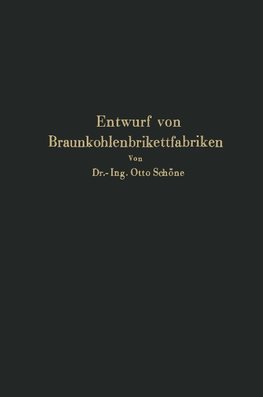 Entwurf von Braunkohlenbrikettfabriken

Von

Dr.-Ing. Otto Schöne